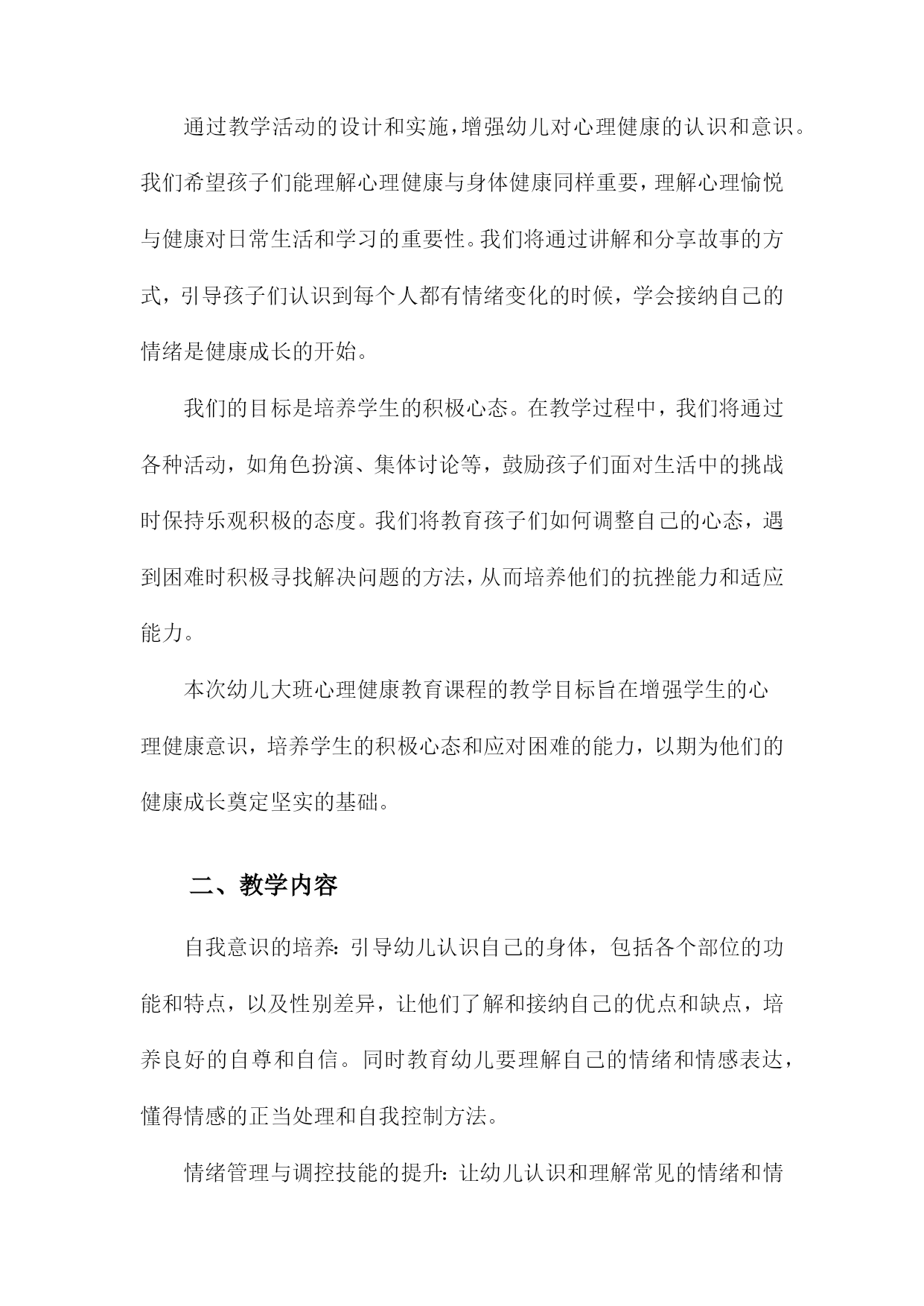 通过教学活动的设计和实施，增强幼儿对心理健康的认识和意识。我们希望孩子们能理解心理健康与身体健康同样重要，理解心理愉悦与健康对日常生活和学习的重要性。我们将通过讲解和分享故事的方式，引导孩子们认识到每个人都有情绪变化的时候，学会接纳自己的情绪是健康成长的开始。

我们的目标是培养学生的积极心态。在教学过程中，我们将通过各种活动，如角色扮演、集体讨论等，鼓励孩子们面对生活中的挑战时保持乐观积极的态度。我们将教育孩子们如何调整自己的心态，遇到困难时积极寻找解决问题的方法，从而培养他们的抗挫能力和适应能力。

本次幼儿大班心理健康教育课程的教学目标旨在增强学生的心理健康意识，培养学生的积极心态和应对困难的能力，以期为他们的健康成长奠定坚实的基础。

二、教学内容

自我意识的培养：引导幼儿认识自己的身体，包括各个部位的功能和特点，以及性别差异，让他们了解和接纳自己的优点和缺点，培养良好的自尊和自信。同时教育幼儿要理解自己的情绪和情感表达，懂得情感的正当处理和自我控制方法。

情绪管理与调控技能的提升：让幼儿认识和理解常见的情绪和情